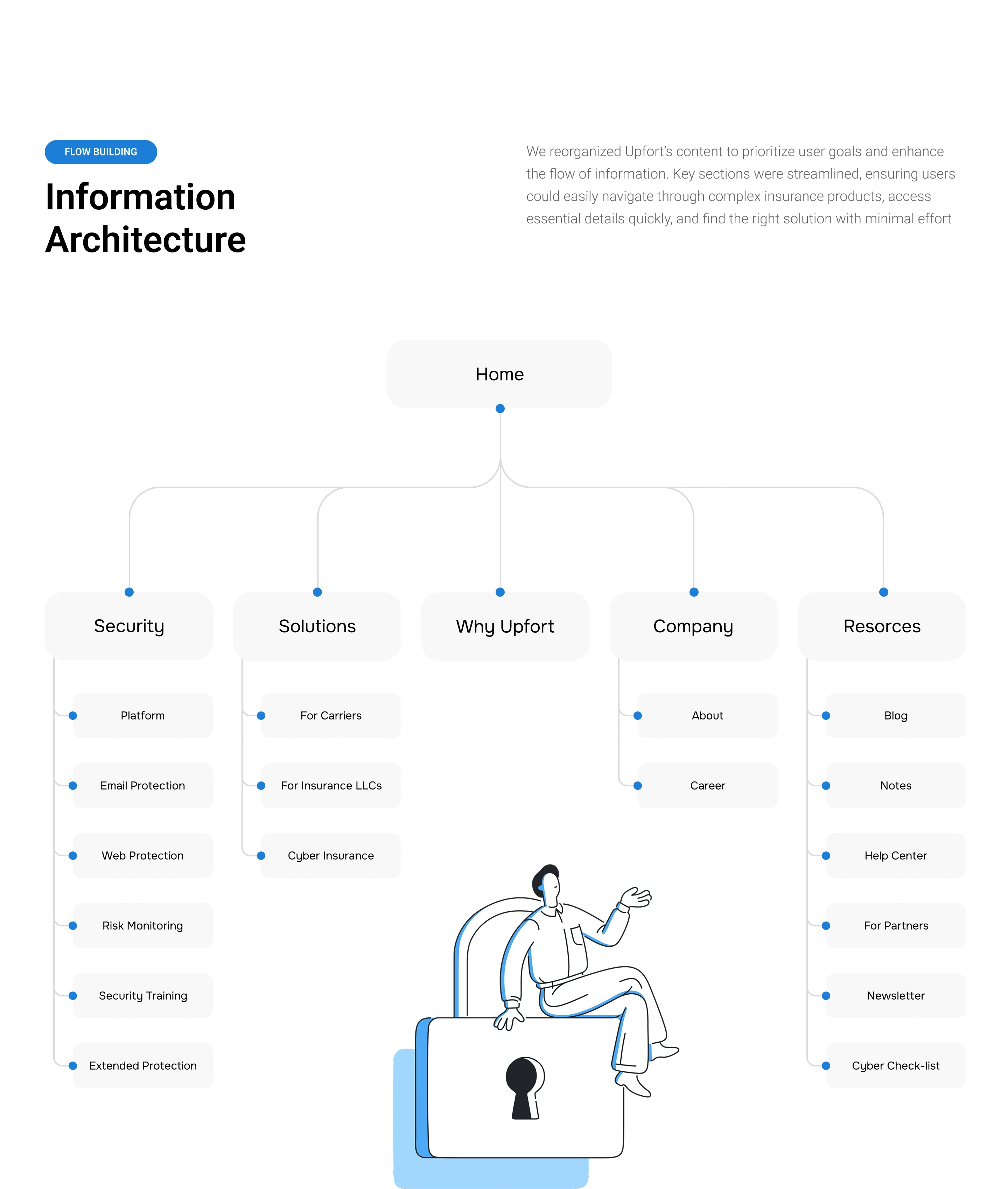 FLOW BUILDING

Information Architecture

We reorganized Upfort's content to prioritize user goals and enhance the flow of information. Key sections were streamlined, ensuring users could easily navigate through complex insurance products, access essential details quickly, and find the right solution with minimal effort

Home

Security

Platform

Email Protection

Web Protection

Risk Monitoring

Security Training

Extended Protection

Solutions

For Carriers

For Insurance LLCs

Cyber Insurance

Why Upfort

Company

About

Career

Resorces

Blog

Notes

Help Center

For Partners

Newsletter

Cyber Check-list